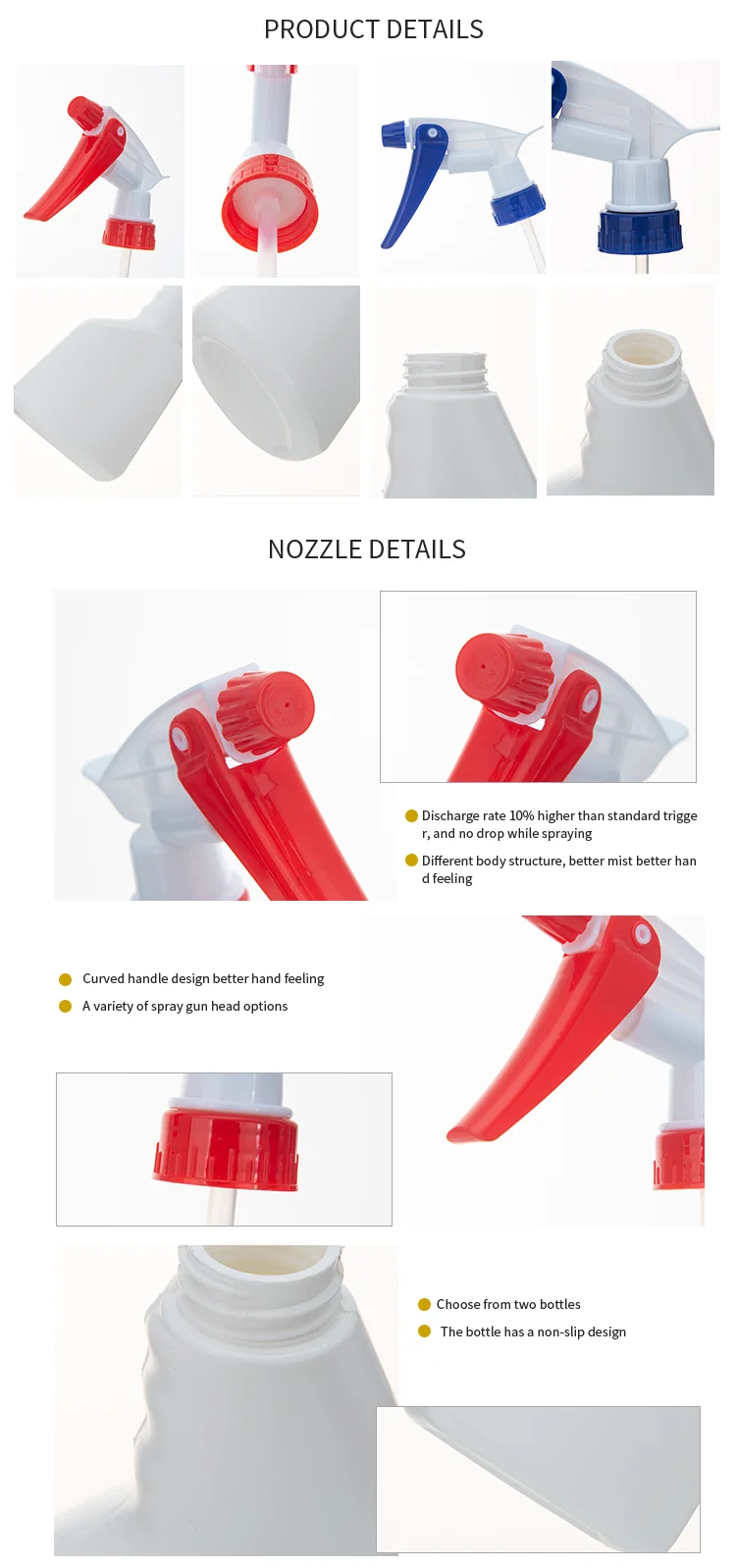 PRODUCT DETAILS

NOZZLE DETAILS

• Discharge rate 10% higher than standard trigger, and no drop while spraying
• Different body structure, better mist better hand feeling

• Curved handle design better hand feeling
• A variety of spray gun head options

• Choose from two bottles
• The bottle has a non-slip design